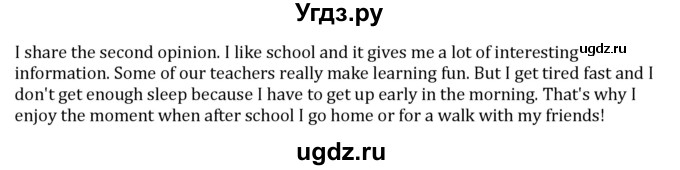 Угдз.ру

I share the second opinion. I like school and it gives me a lot of interesting ugdz.ru information. Some of our teachers really make learning fun. But I get tired fast and I don't get enough sleep because I have to get up early in the morning. That's why I enjoy the moment when after school I go home or for a walk with my friends!

ugdz.ru